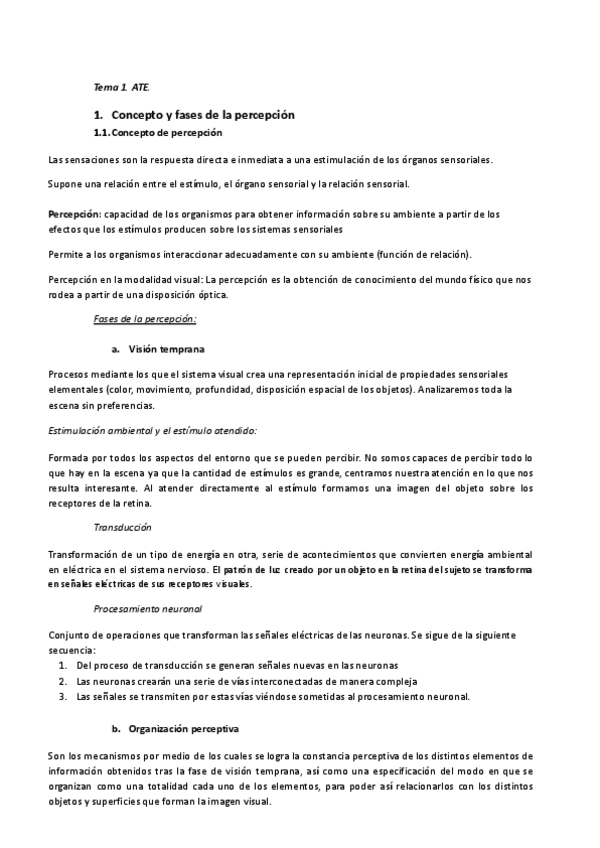 Tema 1. ATE.

1. Concepto y fases de la percepción

1.1. Concepto de percepción

Las sensaciones son la respuesta directa e inmediata a una estimulación de los órganos sensoriales.

Supone una relación entre el estímulo, el órgano sensorial y la relación sensorial.

Percepción: capacidad de los organismos para obtener información sobre su ambiente a partir de los efectos que los estímulos producen sobre los sistemas sensoriales

Permite a los organismos interaccionar adecuadamente con su ambiente (función de relación).

Percepción en la modalidad visual: La percepción es la obtención de conocimiento del mundo físico que nos rodea a partir de una disposición óptica.

Fases de la percepción:

a. Visión temprana

Procesos mediante los que el sistema visual crea una representación inicial de propiedades sensoriales elementales (color, movimiento, profundidad, disposición espacial de los objetos). Analizaremos toda la escena sin preferencias.

Estimulación ambiental y el estímulo atendido:

Formada por todos los aspectos del entorno que se pueden percibir. No somos capaces de percibir todo lo que hay en la escena ya que la cantidad de estímulos es grande, centramos nuestra atención en lo que nos resulta interesante. Al atender directamente al estímulo formamos una imagen del objeto sobre los receptores de la retina.

Transducción

Transformación de un tipo de energía en otra, serie de acontecimientos que convierten energía ambiental en eléctrica en el sistema nervioso. El patrón de luz creado por un objeto en la retina del sujeto se transforma en señales eléctricas de sus receptores visuales.

Procesamiento neuronal

Conjunto de operaciones que transforman las señales eléctricas de las neuronas. Se sigue de la siguiente secuencia:
1. Del proceso de transducción se generan señales nuevas en las neuronas
2. Las neuronas crearán una serie de vías interconectadas de manera compleja
3. Las señales se transmiten por estas vías viéndose sometidas al procesamiento neuronal.

b. Organización perceptiva

Son los mecanismos por medio de los cuales se logra la constancia perceptiva de los distintos elementos de información obtenidos tras la fase de visión temprana, así como una especificación del modo en que se organizan como una totalidad cada uno de los elementos, para poder así relacionarlos con los distintos objetos y superficies que forman la imagen visual.